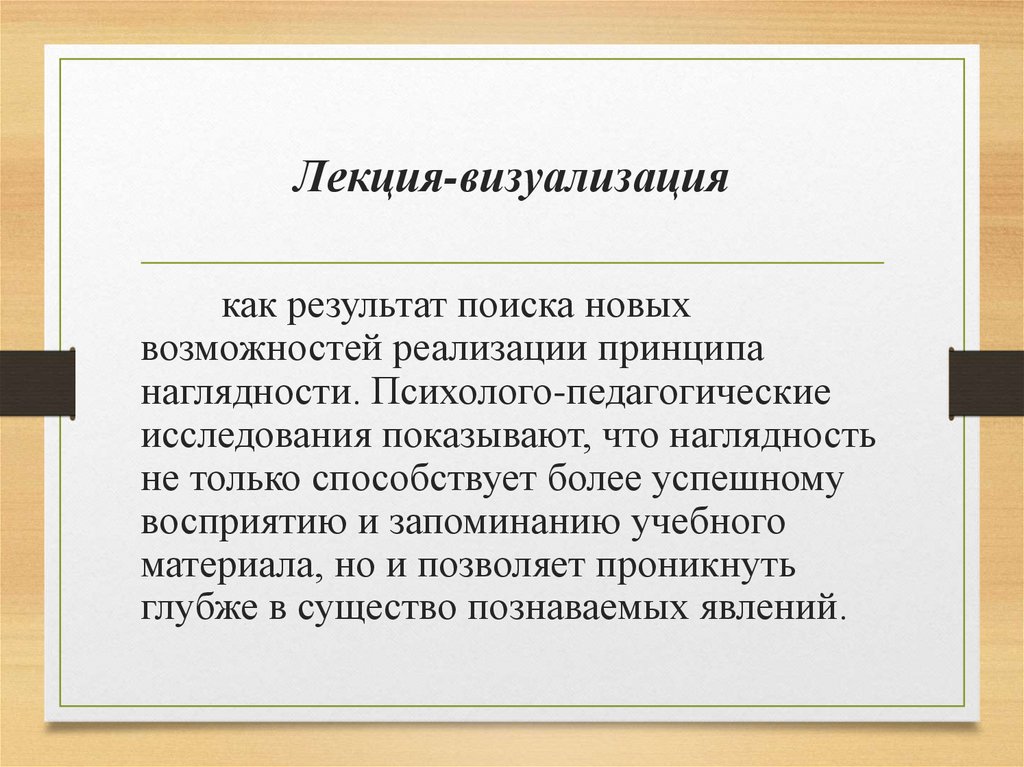 Лекция-визуализация

как результат поиска новых возможностей реализации принципа наглядности. Психолого-педагогические исследования показывают, что наглядность не только способствует более успешному восприятию и запоминанию учебного материала, но и позволяет проникнуть глубже в существо познаваемых явлений.